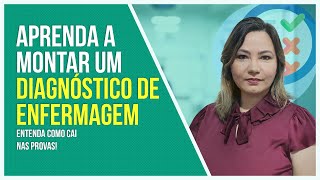 APRENDA A MONTAR UM DIAGNÓSTICO DE ENFERMAGEM

ENTENDA COMO CAI NAS PROVAS!